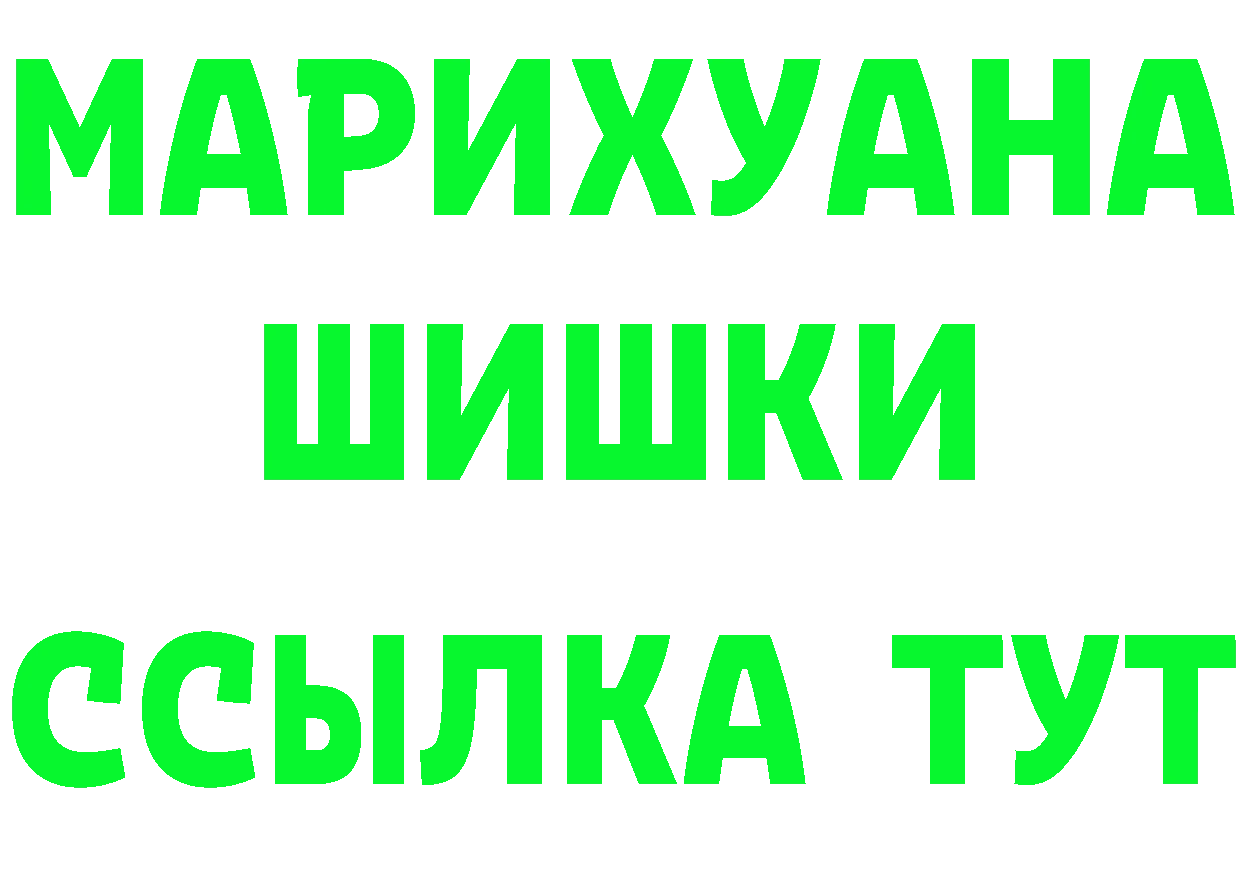 МАРИХУАНА
ШИШКИ
ССЫЛКА ТУТ